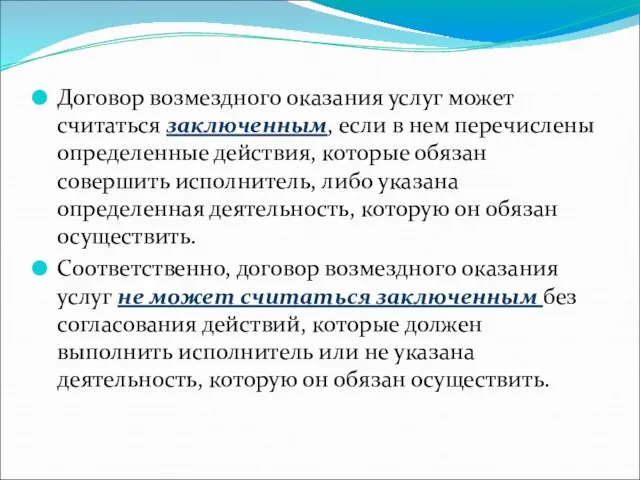 Договор возмездного оказания услуг может считаться заключенным, если в нем перечислены определенные действия, которые обязан совершить исполнитель, либо указана определенная деятельность, которую он обязан осуществить.

Соответственно, договор возмездного оказания услуг не может считаться заключенным без согласования действий, которые должен выполнить исполнитель или не указана деятельность, которую он обязан осуществить.